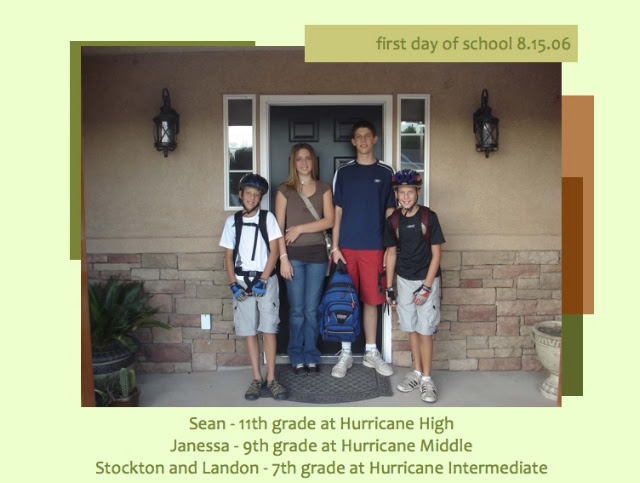 first day of school 8.15.06

Sean - 11th grade at Hurricane High
Janessa - 9th grade at Hurricane Middle
Stockton and Landon - 7th grade at Hurricane Intermediate